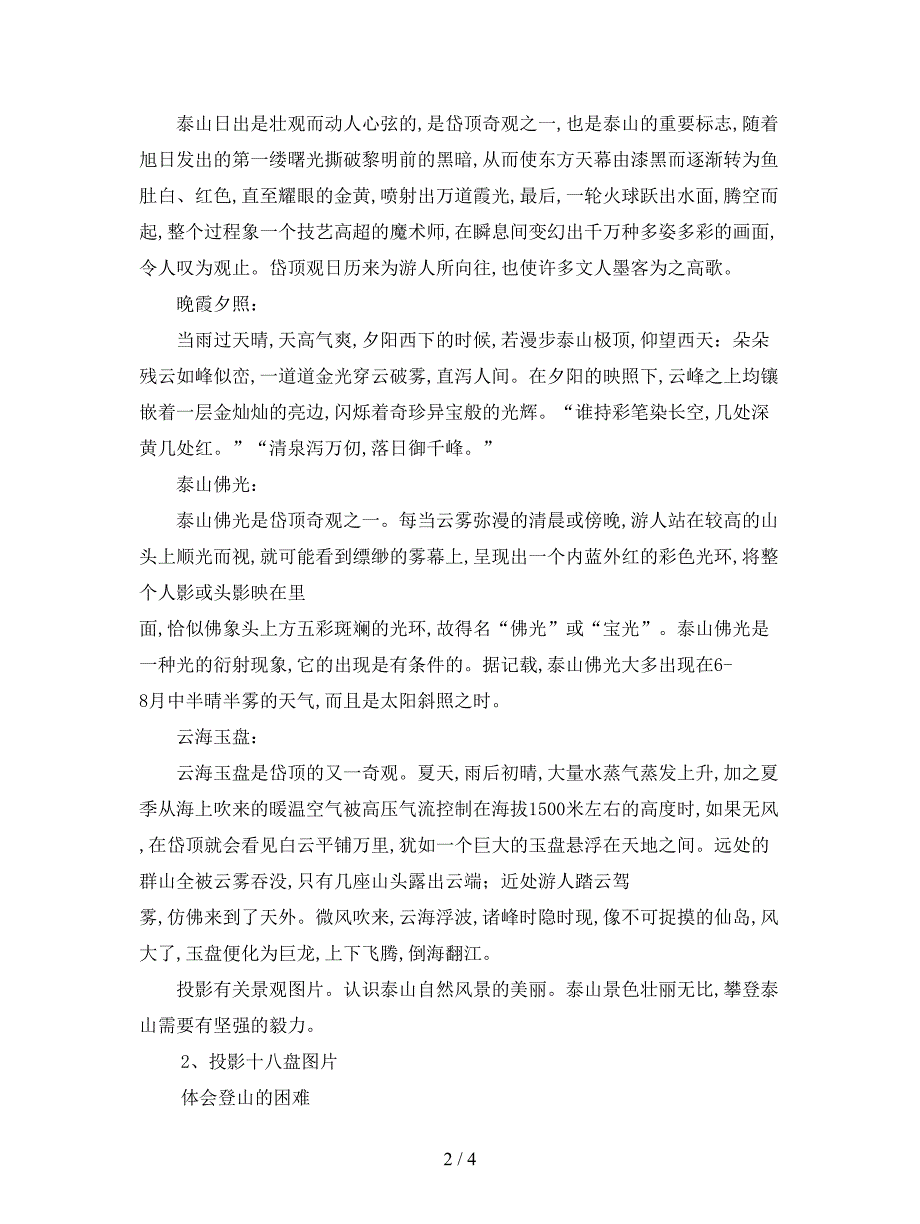 泰山日出是壮观而动人心弦的,是岱顶奇观之一,也是泰山的重要标志,随着旭日发出的第一缕曙光撕破黎明前的黑暗,从而使东方天幕由漆黑而逐渐转为鱼肚白、红色,直至耀眼的金黄,喷射出万道霞光,最后,一轮火球跃出水面,腾空而起,整个过程象一个技艺高超的魔术师,在瞬息间变幻出千万种多姿多彩的画面,令人叹为观止。岱顶观日历来为游人所向往,也使许多文人墨客为之高歌。

晚霞夕照:

当雨过天晴,天高气爽,夕阳西下的时候,若漫步泰山极顶,仰望西天:朵朵残云如峰似峦,一道道金光穿云破雾,直泻人间。在夕阳的映照下,云峰之上均镶嵌着一层金灿灿的亮边,闪烁着奇珍异宝般的光辉。“谁持彩笔染长空,几处深黄几处红。”“清泉泻万仞,落日御千峰。”

泰山佛光:

泰山佛光是岱顶奇观之一。每当云雾弥漫的清晨或傍晚,游人站在较高的山头上顺光而视,就可能看到缥缈的雾幕上,呈现出一个内蓝外红的彩色光环,将整个人影或头影映在里面,恰似佛象头上方五彩斑斓的光环,故得名“佛光”或“宝光”。泰山佛光是一种光的衍射现象,它的出现是有条件的。据记载,泰山佛光大多出现在6-8月中半晴半雾的天气,而且是太阳斜照之时。

云海玉盘:

云海玉盘是岱顶的又一奇观。夏天,雨后初晴,大量水蒸气蒸发上升,加之夏季从海上吹来的暖温空气被高压气流控制在海拔1500米左右的高度时,如果无风,在岱顶就会看见白云平铺万里,犹如一个巨大的玉盘悬浮在天地之间。远处的群山全被云雾吞没,只有几座山头露出云端;近处游人踏云驾雾,仿佛来到了天外。微风吹来,云海浮波,诸峰时隐时现,像不可捉摸的仙岛,风大了,玉盘便化为巨龙,上下飞腾,倒海翻江。

投影有关景观图片。认识泰山自然风景的美丽。泰山景色壮丽无比,攀登泰山需要有坚强的毅力。

2、投影十八盘图片

体会登山的困难

2 / 4